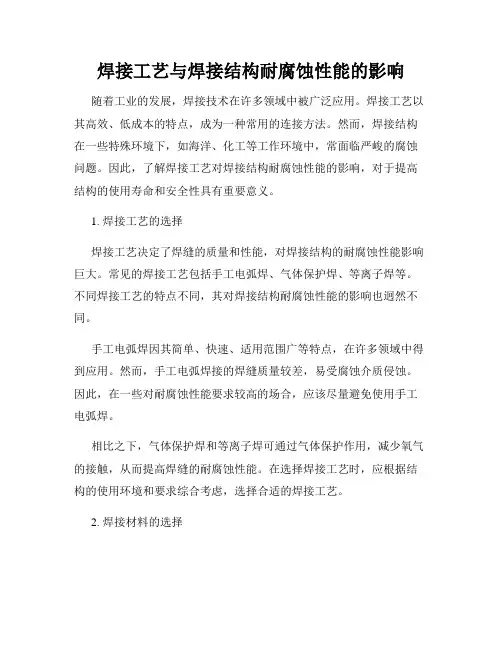 焊接工艺与焊接结构耐腐蚀性能的影响

随着工业的发展，焊接技术在许多领域中被广泛应用。焊接工艺以其高效、低成本的特点，成为一种常用的连接方法。然而，焊接结构在一些特殊环境下，如海洋、化工等工作环境中，常面临严峻的腐蚀问题。因此，了解焊接工艺对焊接结构耐腐蚀性能的影响，对于提高结构的使用寿命和安全性具有重要意义。

1. 焊接工艺的选择

焊接工艺决定了焊缝的质量和性能，对焊接结构的耐腐蚀性能影响巨大。常见的焊接工艺包括手工电弧焊、气体保护焊、等离子焊等。不同焊接工艺的特点不同，其对焊接结构耐腐蚀性能的影响也迥然不同。

手工电弧焊因其简单、快速、适用范围广等特点，在许多领域中得到应用。然而，手工电弧焊接的焊缝质量较差，易受腐蚀介质侵蚀。因此，在一些对耐腐蚀性能要求较高的场合，应该尽量避免使用手工电弧焊。

相比之下，气体保护焊和等离子焊可通过气体保护作用，减少氧气的接触，从而提高焊缝的耐腐蚀性能。在选择焊接工艺时，应根据结构的使用环境和要求综合考虑，选择合适的焊接工艺。

2. 焊接材料的选择